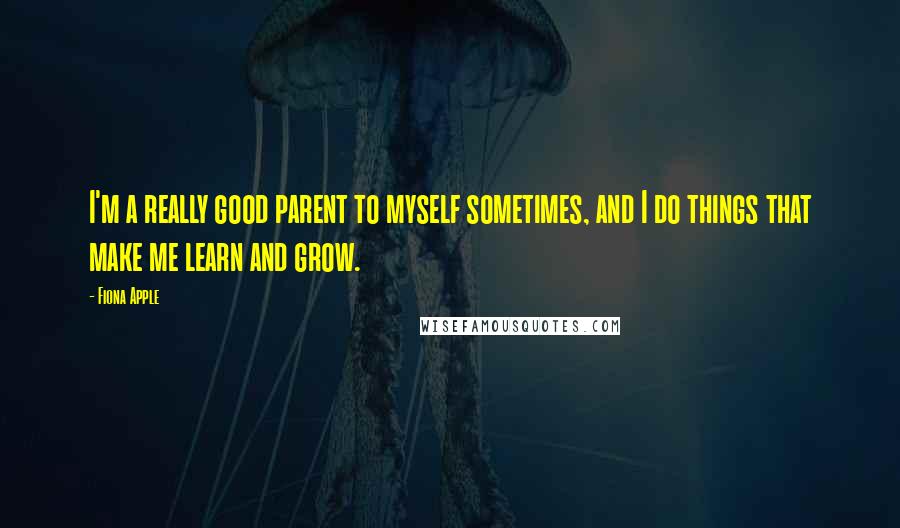 I'm a really good parent to myself sometimes, and I do things that make me learn and grow.

- Fiona Apple

WISEFAMOUSQUOTES.COM